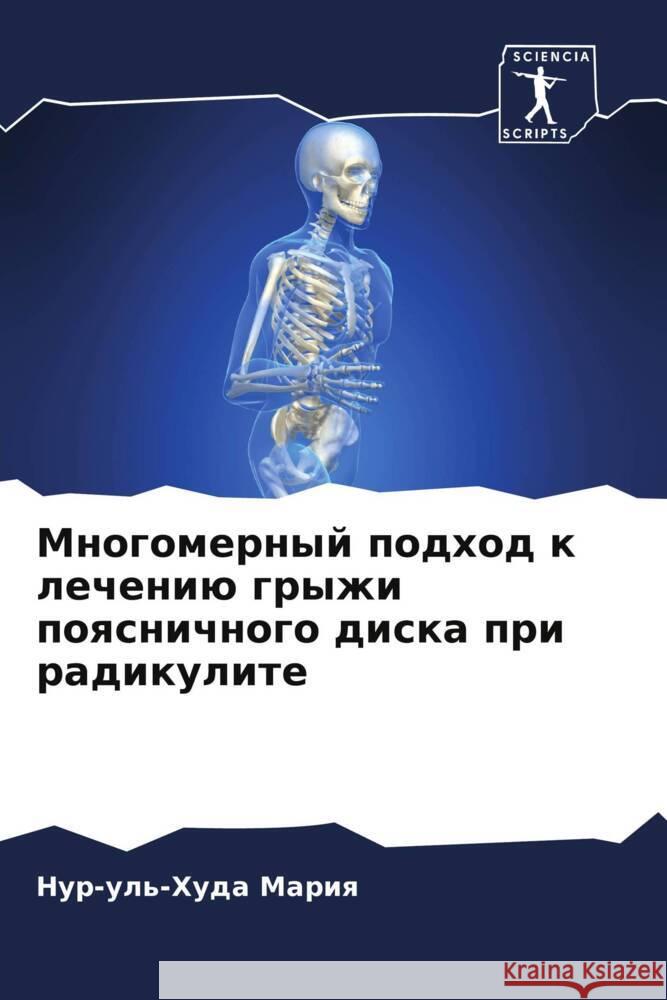 SCIENCIA
SCRIPTS

Многомерный подход к лечению грыжи поясничного диска при радикулите

Нур-уль-Худа Мария